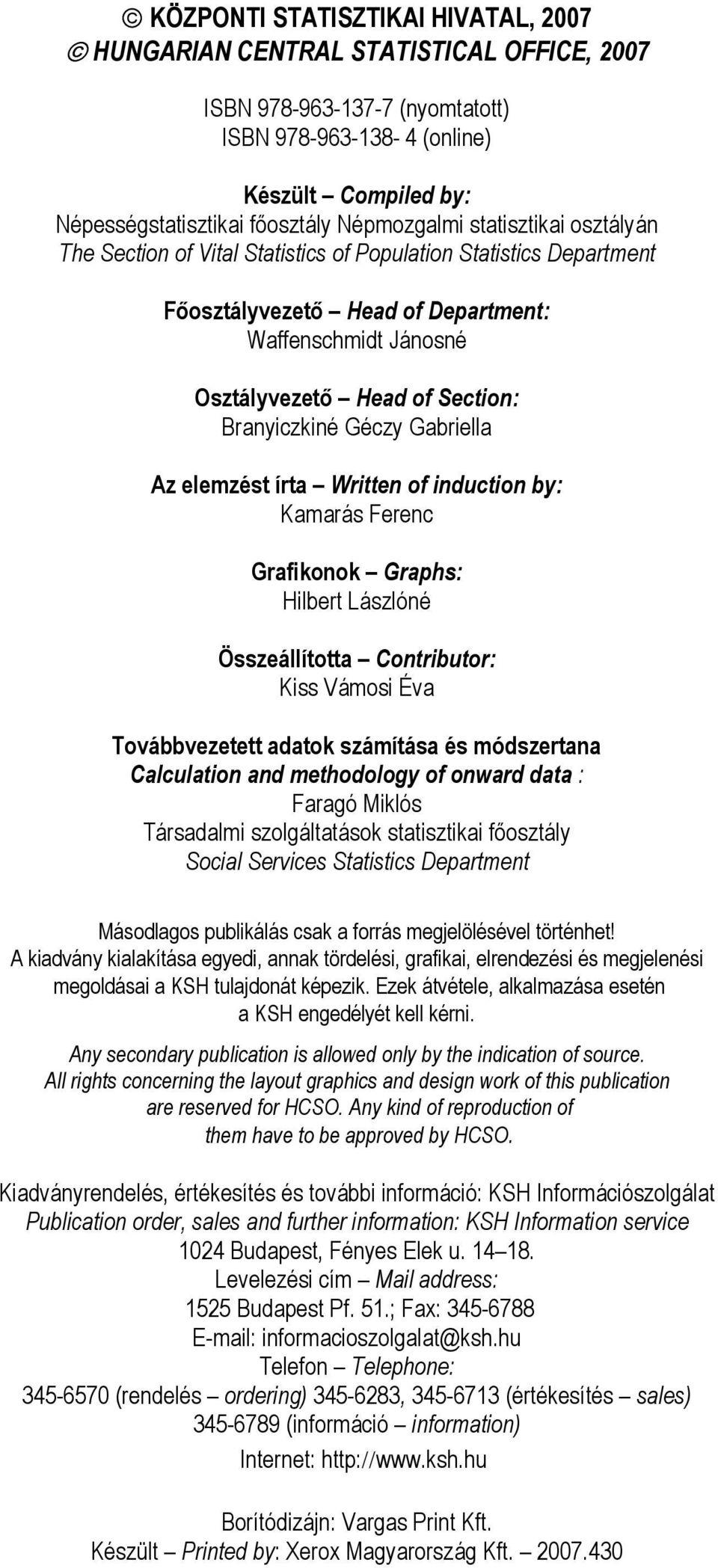 © KÖZPONTI STATISZTIKAI HIVATAL, 2007
© HUNGARIAN CENTRAL STATISTICAL OFFICE, 2007

ISBN 978-963-137-7 (nyomtatott)
ISBN 978-963-138- 4 (online)

Készült – Compiled by:
Népességstatisztikai főosztály Népmozgalmi statisztikai osztályán
The Section of Vital Statistics of Population Statistics Department

Főosztályvezető – Head of Department:
Waffenschmidt Jánosné

Osztályvezető – Head of Section:
Branyiczkiné Géczy Gabriella

Az elemzést írta – Written of induction by:
Kamarás Ferenc

Grafikonok – Graphs:
Hilbert Lászlóné

Összeállította – Contributor:
Kiss Vámosi Éva

Továbbvezetett adatok számítása és módszertana
Calculation and methodology of onward data :
Faragó Miklós
Társadalmi szolgáltatások statisztikai főosztály
Social Services Statistics Department

Másodlagos publikálás csak a forrás megjelölésével történhet!
A kiadvány kialakítása egyedi, annak tördelési, grafikai, elrendezési és megjelenési megoldásai a KSH tulajdonát képezik. Ezek átvétele, alkalmazása esetén a KSH engedélyét kell kérni.

Any secondary publication is allowed only by the indication of source.
All rights concerning the layout graphics and design work of this publication are reserved for HCSO. Any kind of reproduction of them have to be approved by HCSO.

Kiadványrendelés, értékesítés és további információ: KSH Információszolgálat
Publication order, sales and further information: KSH Information service
1024 Budapest, Fényes Elek u. 14–18.
Levelezési cím – Mail address:
1525 Budapest Pf. 51.; Fax: 345-6788
E-mail: informacioszolgalat@ksh.hu
Telefon – Telephone:
345-6570 (rendelés – ordering) 345-6283, 345-6713 (értékesítés – sales)
345-6789 (információ – information)
Internet: http://www.ksh.hu

Borítódizájn: Vargas Print Kft.
Készült – Printed by: Xerox Magyarország Kft. – 2007.430